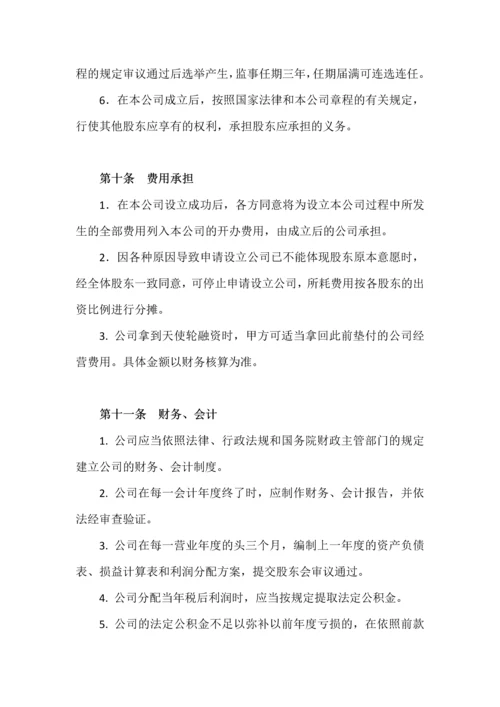 程的规定审议通过后选举产生，监事任期三年，任期届满可连选连任。

6．在本公司成立后，按照国家法律和本公司章程的有关规定，行使其他股东应享有的权利，承担股东应承担的义务。

第十条　费用承担

1．在本公司设立成功后，各方同意将为设立本公司过程中所发生的全部费用列入本公司的开办费用，由成立后的公司承担。

2．因各种原因导致申请设立公司已不能体现股东原本意愿时，经全体股东一致同意，可停止申请设立公司，所耗费用按各股东的出资比例进行分摊。

3. 公司拿到天使轮融资时，甲方可适当拿回此前垫付的公司经营费用。具体金额以财务核算为准。

第十一条　财务、会计

1. 公司应当依照法律、行政法规和国务院财政主管部门的规定建立公司的财务、会计制度。

2. 公司在每一会计年度终了时，应制作财务、会计报告，并依法经审查验证。

3. 公司在每一营业年度的头三个月，编制上一年度的资产负债表、损益计算表和利润分配方案，提交股东会审议通过。

4. 公司分配当年税后利润时，应当按规定提取法定公积金。

5. 公司的法定公积金不足以弥补以前年度亏损的，在依照前款